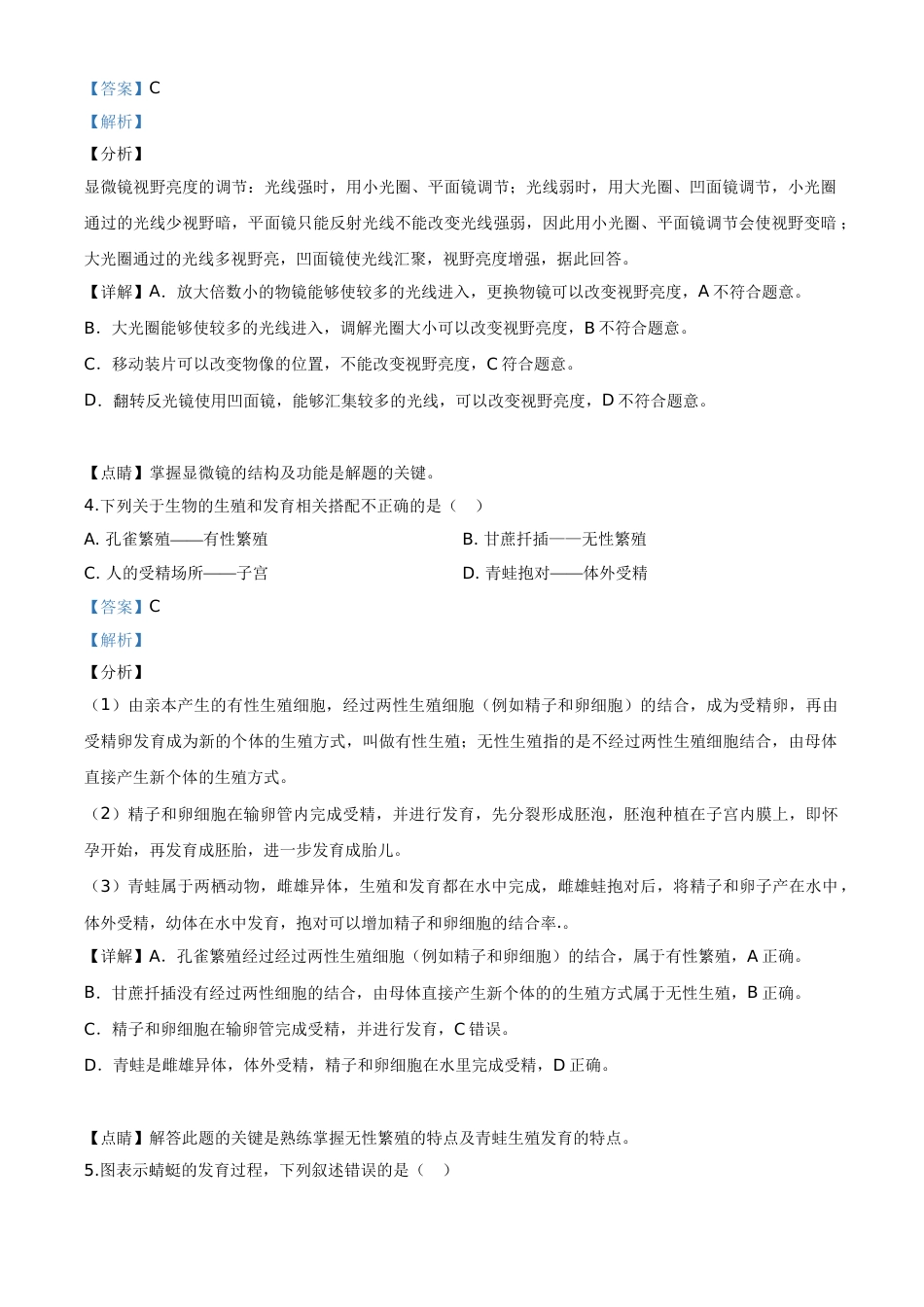 【答案】C

【解析】

【分析】

显微镜视野亮度的调节：光线强时，用小光圈、平面镜调节；光线弱时，用大光圈、凹面镜调节，小光圈通过的光线少视野暗，平面镜只能反射光线不能改变光线强弱，因此用小光圈、平面镜调节会使视野变暗；大光圈通过的光线多视野亮，凹面镜使光线汇聚，视野亮度增强，据此回答。

【详解】A．放大倍数小的物镜能够使较多的光线进入，更换物镜可以改变视野亮度，A 不符合题意。

B．大光圈能够使较多的光线进入，调解光圈大小可以改变视野亮度，B 不符合题意。

C．移动装片可以改变物像的位置，不能改变视野亮度，C 符合题意。

D．翻转反光镜使用凹面镜，能够汇集较多的光线，可以改变视野亮度，D 不符合题意。

【点睛】掌握显微镜的结构及功能是解题的关键。

4.下列关于生物的生殖和发育相关搭配不正确的是（　）

A. 孔雀繁殖——有性繁殖

B. 甘蔗扦插——无性繁殖

C. 人的受精场所——子宫

D. 青蛙抱对——体外受精

【答案】C

【解析】

【分析】

（1）由亲本产生的有性生殖细胞，经过两性生殖细胞（例如精子和卵细胞）的结合，成为受精卵，再由受精卵发育成为新的个体的生殖方式，叫做有性生殖；无性生殖指的是不经过两性生殖细胞结合，由母体直接产生新个体的生殖方式。

（2）精子和卵细胞在输卵管内完成受精，并进行发育，先分裂形成胚泡，胚泡种植在子宫内膜上，即怀孕开始，再发育成胚胎，进一步发育成胎儿。

（3）青蛙属于两栖动物，雌雄异体，生殖和发育都在水中完成，雌雄蛙抱对后，将精子和卵子产在水中，体外受精，幼体在水中发育，抱对可以增加精子和卵细胞的结合率.。

【详解】A．孔雀繁殖经过经过两性生殖细胞（例如精子和卵细胞）的结合，属于有性繁殖，A 正确。

B．甘蔗扦插没有经过两性细胞的结合，由母体直接产生新个体的的生殖方式属于无性生殖，B 正确。

C．精子和卵细胞在输卵管完成受精，并进行发育，C 错误。

D．青蛙是雌雄异体，体外受精，精子和卵细胞在水里完成受精，D 正确。

【点睛】解答此题的关键是熟练掌握无性繁殖的特点及青蛙生殖发育的特点。

5.图表示蜻蜓的发育过程，下列叙述错误的是（　）